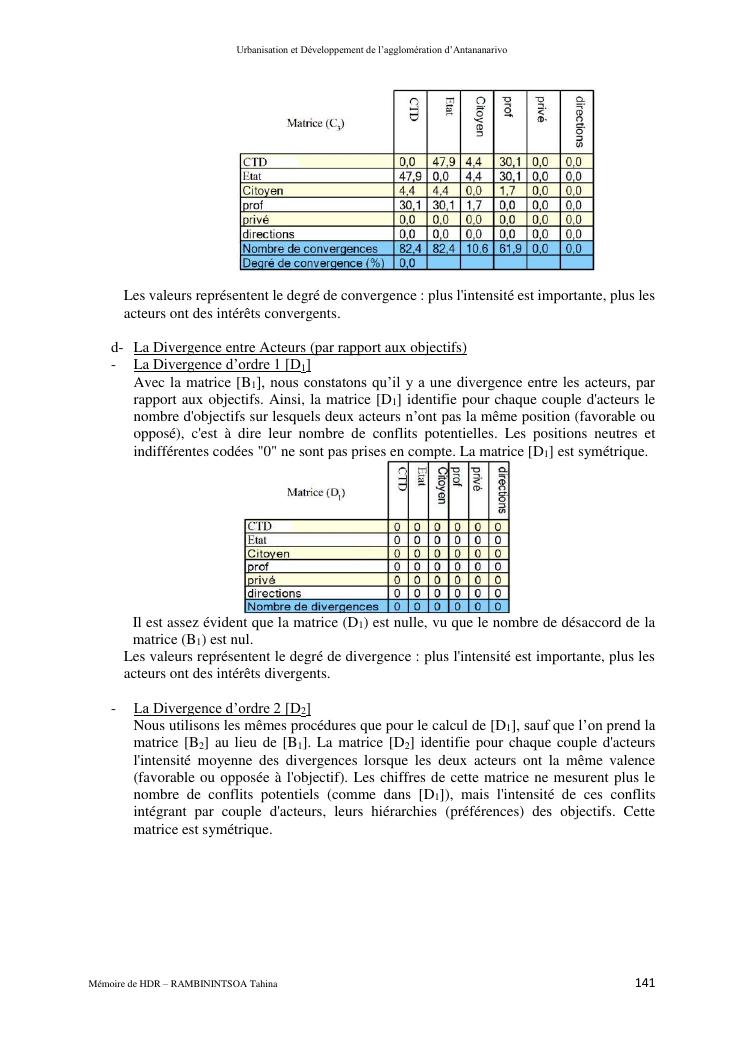 Urbanisation et Développement de l'agglomération d'Antananarivo

| Matrice ($C_3$) | CTD | Etat | Citoyen | prof | privé | directions |
|---|---|---|---|---|---|---|
| CTD | 0,0 | 47,9 | 4,4 | 30,1 | 0,0 | 0,0 |
| Etat | 47,9 | 0,0 | 4,4 | 30,1 | 0,0 | 0,0 |
| Citoyen | 4,4 | 4,4 | 0,0 | 1,7 | 0,0 | 0,0 |
| prof | 30,1 | 30,1 | 1,7 | 0,0 | 0,0 | 0,0 |
| privé | 0,0 | 0,0 | 0,0 | 0,0 | 0,0 | 0,0 |
| directions | 0,0 | 0,0 | 0,0 | 0,0 | 0,0 | 0,0 |
| Nombre de convergences | 82,4 | 82,4 | 10,6 | 61,9 | 0,0 | 0,0 |
| Degré de convergence (%) | 0,0 | | | | | |

Les valeurs représentent le degré de convergence : plus l'intensité est importante, plus les acteurs ont des intérêts convergents.

d- La Divergence entre Acteurs (par rapport aux objectifs)
- La Divergence d'ordre 1 [$D_1$]
Avec la matrice [$B_1$], nous constatons qu'il y a une divergence entre les acteurs, par rapport aux objectifs. Ainsi, la matrice [$D_1$] identifie pour chaque couple d'acteurs le nombre d'objectifs sur lesquels deux acteurs n'ont pas la même position (favorable ou opposé), c'est à dire leur nombre de conflits potentielles. Les positions neutres et indifférentes codées "0" ne sont pas prises en compte. La matrice [$D_1$] est symétrique.

| Matrice ($D_1$) | CTD | Etat | Citoyen | prof | privé | directions |
|---|---|---|---|---|---|---|
| CTD | 0 | 0 | 0 | 0 | 0 | 0 |
| Etat | 0 | 0 | 0 | 0 | 0 | 0 |
| Citoyen | 0 | 0 | 0 | 0 | 0 | 0 |
| prof | 0 | 0 | 0 | 0 | 0 | 0 |
| privé | 0 | 0 | 0 | 0 | 0 | 0 |
| directions | 0 | 0 | 0 | 0 | 0 | 0 |
| Nombre de divergences | 0 | 0 | 0 | 0 | 0 | 0 |

Il est assez évident que la matrice ($D_1$) est nulle, vu que le nombre de désaccord de la matrice ($B_1$) est nul.
Les valeurs représentent le degré de divergence : plus l'intensité est importante, plus les acteurs ont des intérêts divergents.

- La Divergence d'ordre 2 [$D_2$]
Nous utilisons les mêmes procédures que pour le calcul de [$D_1$], sauf que l'on prend la matrice [$B_2$] au lieu de [$B_1$]. La matrice [$D_2$] identifie pour chaque couple d'acteurs l'intensité moyenne des divergences lorsque les deux acteurs ont la même valence (favorable ou opposée à l'objectif). Les chiffres de cette matrice ne mesurent plus le nombre de conflits potentiels (comme dans [$D_1$]), mais l'intensité de ces conflits intégrant par couple d'acteurs, leurs hiérarchies (préférences) des objectifs. Cette matrice est symétrique.

Mémoire de HDR – RAMBININTSOA Tahina 141